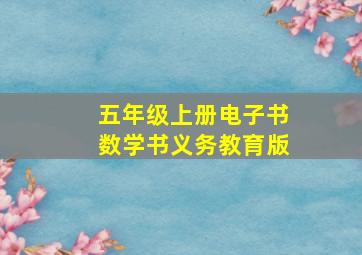 五年级上册电子书
数学书义务教育版